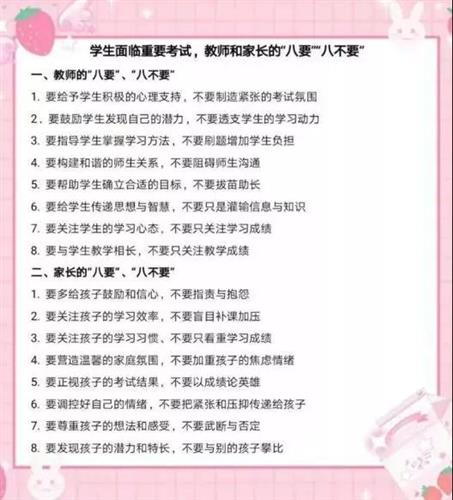 学生面临重要考试，教师和家长的“八要”“八不要”

一、教师的“八要”、“八不要”

1. 要给予学生积极的心理支持，不要制造紧张的考试氛围

2. 要鼓励学生发现自己的潜力，不要透支学生的学习动力

3. 要指导学生掌握学习方法，不要刷题增加学生负担

4. 要构建和谐的师生关系，不要阻碍师生沟通

5. 要帮助学生确立合适的目标，不要拔苗助长

6. 要给学生传递思想与智慧，不要只是灌输信息与知识

7. 要关注学生的学习心态，不要只关注学习成绩

8. 要与学生教学相长，不要只关注教学成绩

二、家长的“八要”、“八不要”

1. 要多给孩子鼓励和信心，不要指责与抱怨

2. 要关注孩子的学习效率，不要盲目补课加压

3. 要关注孩子的学习习惯、不要只看重学习成绩

4. 要营造温馨的家庭氛围，不要加重孩子的焦虑情绪

5. 要正视孩子的考试结果，不要以成绩论英雄

6. 要调控好自己的情绪，不要把紧张和压抑传递给孩子

7. 要尊重孩子的想法和感受，不要武断与否定

8. 要发现孩子的潜力和特长，不要与别的孩子攀比